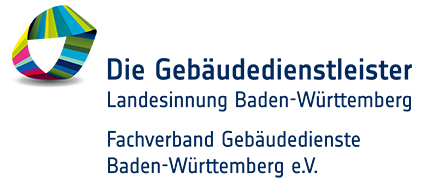 Die Gebäudedienstleister
Landesinnung Baden-Württemberg

Fachverband Gebäudedienste
Baden-Württemberg e.V.